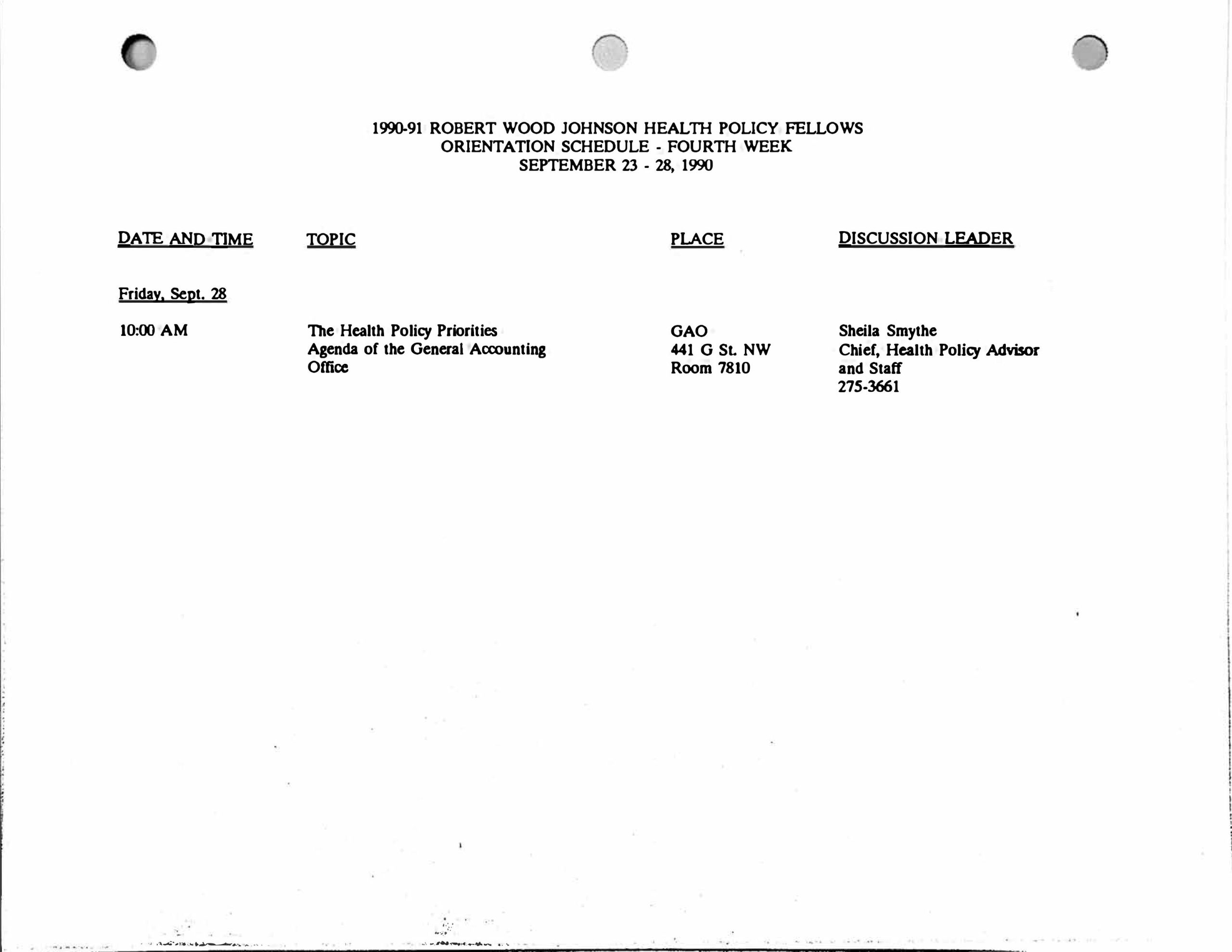 1990-91 ROBERT WOOD JOHNSON HEALTH POLICY FELLOWS
ORIENTATION SCHEDULE - FOURTH WEEK
SEPTEMBER 23 - 28, 1990

| DATE AND TIME | TOPIC | PLACE | DISCUSSION LEADER |
|---|---|---|---|
| Friday, Sept. 28 | | | |
| 10:00 AM | The Health Policy Priorities Agenda of the General Accounting Office | GAO 441 G St. NW Room 7810 | Sheila Smythe Chief, Health Policy Advisor and Staff 275-3661 |